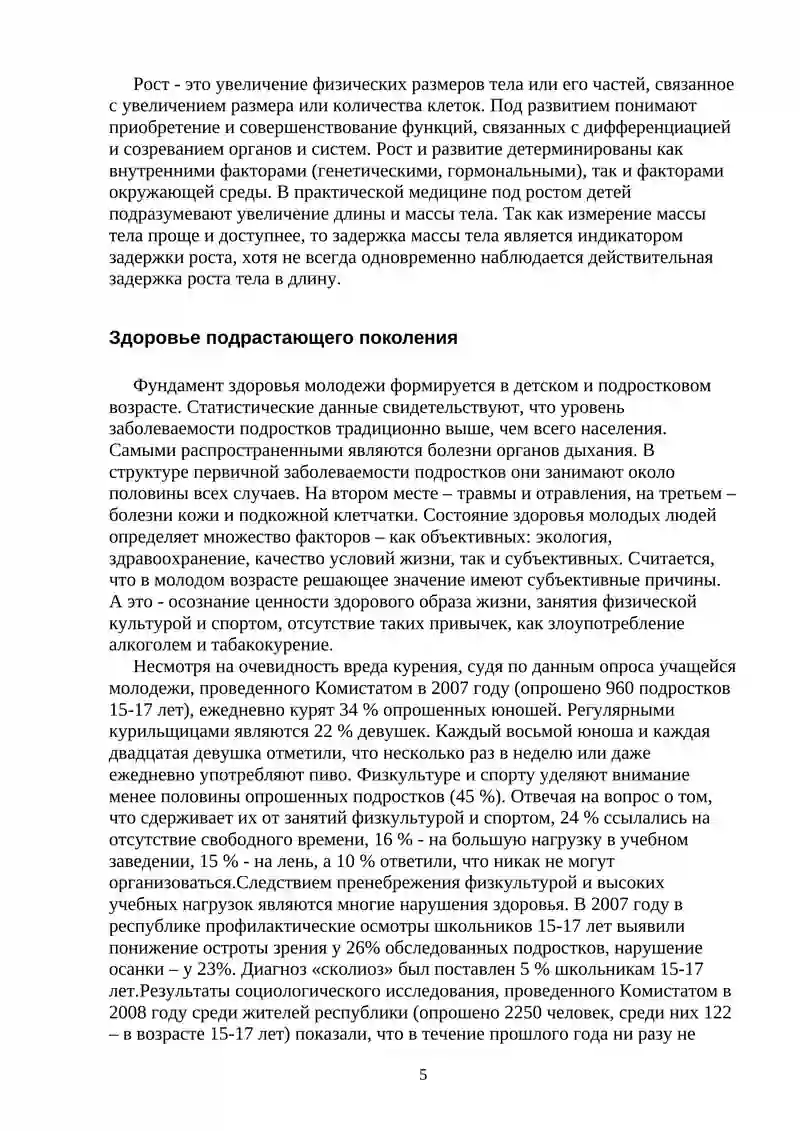 Рост - это увеличение физических размеров тела или его частей, связанное с увеличением размера или количества клеток. Под развитием понимают приобретение и совершенствование функций, связанных с дифференциацией и созреванием органов и систем. Рост и развитие детерминированы как внутренними факторами (генетическими, гормональными), так и факторами окружающей среды. В практической медицине под ростом детей подразумевают увеличение длины и массы тела. Так как измерение массы тела проще и доступнее, то задержка массы тела является индикатором задержки роста, хотя не всегда одновременно наблюдается действительная задержка роста тела в длину.

Здоровье подрастающего поколения

Фундамент здоровья молодежи формируется в детском и подростковом возрасте. Статистические данные свидетельствуют, что уровень заболеваемости подростков традиционно выше, чем всего населения. Самыми распространенными являются болезни органов дыхания. В структуре первичной заболеваемости подростков они занимают около половины всех случаев. На втором месте – травмы и отравления, на третьем – болезни кожи и подкожной клетчатки. Состояние здоровья молодых людей определяет множество факторов – как объективных: экология, здравоохранение, качество условий жизни, так и субъективных. Считается, что в молодом возрасте решающее значение имеют субъективные причины. А это - осознание ценности здорового образа жизни, занятия физической культурой и спортом, отсутствие таких привычек, как злоупотребление алкоголем и табакокурение.

Несмотря на очевидность вреда курения, судя по данным опроса учащейся молодежи, проведенного Комистатом в 2007 году (опрошено 960 подростков 15-17 лет), ежедневно курят 34 % опрошенных юношей. Регулярными курильщицами являются 22 % девушек. Каждый восьмой юноша и каждая двадцатая девушка отметили, что несколько раз в неделю или даже ежедневно употребляют пиво. Физкультуре и спорту уделяют внимание менее половины опрошенных подростков (45 %). Отвечая на вопрос о том, что сдерживает их от занятий физкультурой и спортом, 24 % ссылались на отсутствие свободного времени, 16 % - на большую нагрузку в учебном заведении, 15 % - на лень, а 10 % ответили, что никак не могут организоваться.Следствием пренебрежения физкультурой и высоких учебных нагрузок являются многие нарушения здоровья. В 2007 году в республике профилактические осмотры школьников 15-17 лет выявили понижение остроты зрения у 26% обследованных подростков, нарушение осанки – у 23%. Диагноз «сколиоз» был поставлен 5 % школьникам 15-17 лет.Результаты социологического исследования, проведенного Комистатом в 2008 году среди жителей республики (опрошено 2250 человек, среди них 122 – в возрасте 15-17 лет) показали, что в течение прошлого года ни разу не

5